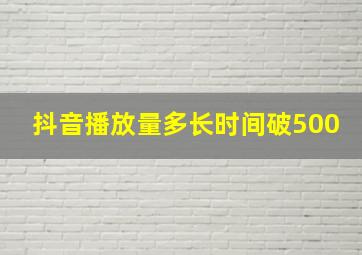 抖音播放量多长时间破500